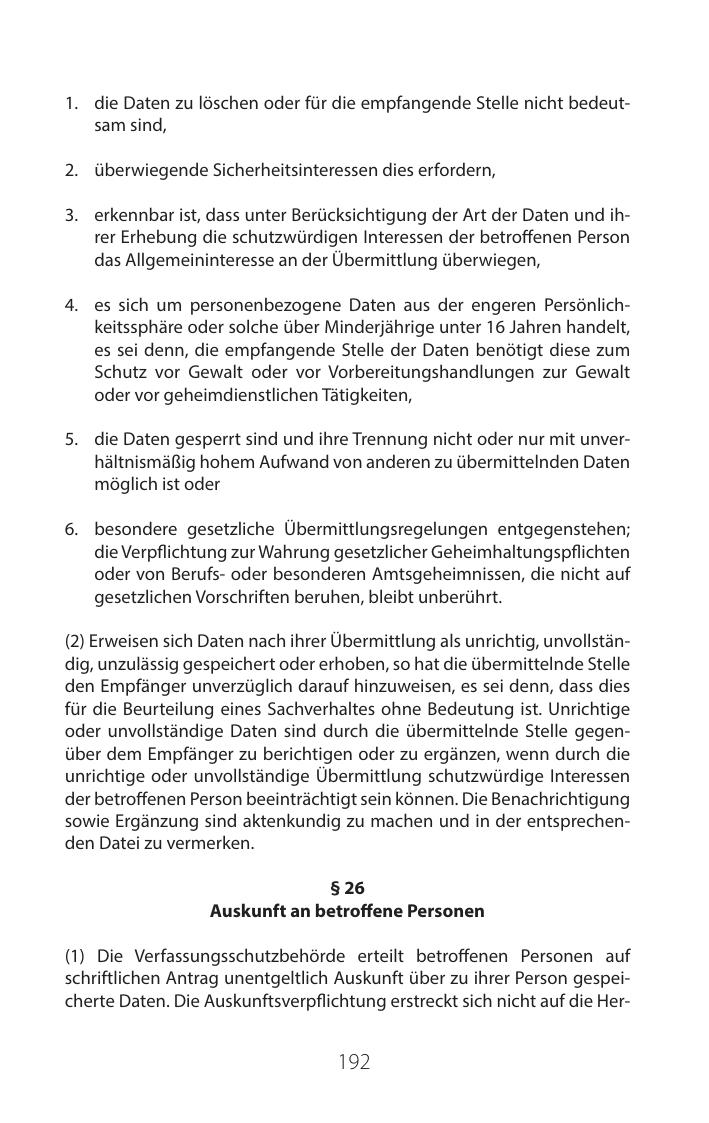 1. die Daten zu löschen oder für die empfangende Stelle nicht bedeutsam sind,

2. überwiegende Sicherheitsinteressen dies erfordern,

3. erkennbar ist, dass unter Berücksichtigung der Art der Daten und ihrer Erhebung die schutzwürdigen Interessen der betroffenen Person das Allgemeininteresse an der Übermittlung überwiegen,

4. es sich um personenbezogene Daten aus der engeren Persönlichkeitssphäre oder solche über Minderjährige unter 16 Jahren handelt, es sei denn, die empfangende Stelle der Daten benötigt diese zum Schutz vor Gewalt oder vor Vorbereitungshandlungen zur Gewalt oder vor geheimdienstlichen Tätigkeiten,

5. die Daten gesperrt sind und ihre Trennung nicht oder nur mit unverhältnismäßig hohem Aufwand von anderen zu übermittelnden Daten möglich ist oder

6. besondere gesetzliche Übermittlungsregelungen entgegenstehen; die Verpflichtung zur Wahrung gesetzlicher Geheimhaltungspflichten oder von Berufs- oder besonderen Amtsgeheimnissen, die nicht auf gesetzlichen Vorschriften beruhen, bleibt unberührt.

(2) Erweisen sich Daten nach ihrer Übermittlung als unrichtig, unvollständig, unzulässig gespeichert oder erhoben, so hat die übermittelnde Stelle den Empfänger unverzüglich darauf hinzuweisen, es sei denn, dass dies für die Beurteilung eines Sachverhaltes ohne Bedeutung ist. Unrichtige oder unvollständige Daten sind durch die übermittelnde Stelle gegenüber dem Empfänger zu berichtigen oder zu ergänzen, wenn durch die unrichtige oder unvollständige Übermittlung schutzwürdige Interessen der betroffenen Person beeinträchtigt sein können. Die Benachrichtigung sowie Ergänzung sind aktenkundig zu machen und in der entsprechenden Datei zu vermerken.

§ 26
Auskunft an betroffene Personen

(1) Die Verfassungsschutzbehörde erteilt betroffenen Personen auf schriftlichen Antrag unentgeltlich Auskunft über zu ihrer Person gespeicherte Daten. Die Auskunftsverpflichtung erstreckt sich nicht auf die Her-

192